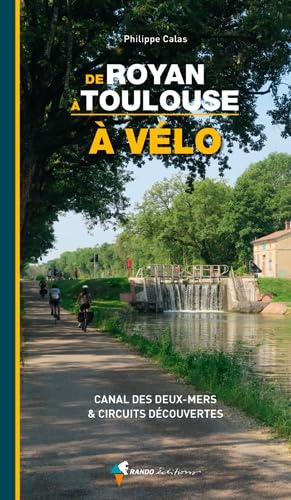 Philippe Calas

DE ROYAN
À TOULOUSE
À VÉLO

CANAL DES DEUX-MERS
& CIRCUITS DÉCOUVERTES

RANDO éditions